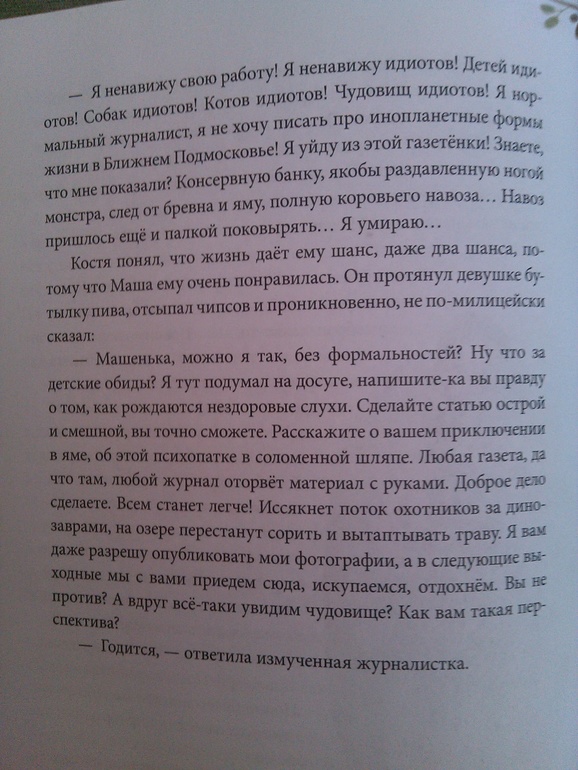 — Я ненавижу свою работу! Я ненавижу идиотов! Детей идиотов! Собак идиотов! Котов идиотов! Чудовищ идиотов! Я нормальный журналист, я не хочу писать про инопланетные формы жизни в Ближнем Подмосковье! Я уйду из этой газетёнки! Знаете, что мне показали? Консервную банку, якобы раздавленную ногой монстра, след от бревна и яму, полную коровьего навоза... Навоз пришлось ещё и палкой поковырять... Я умираю...

Костя понял, что жизнь даёт ему шанс, даже два шанса, потому что Маша ему очень понравилась. Он протянул девушке бутылку пива, отсыпал чипсов и проникновенно, не по-милицейски сказал:

— Машенька, можно я так, без формальностей? Ну что за детские обиды? Я тут подумал на досуге, напишите-ка вы правду о том, как рождаются нездоровые слухи. Сделайте статью острой и смешной, вы точно сможете. Расскажите о вашем приключении в яме, об этой психопатке в соломенной шляпе. Любая газета, да что там, любой журнал оторвёт материал с руками. Доброе дело сделаете. Всем станет легче! Иссякнет поток охотников за динозаврами, на озере перестанут сорить и вытаптывать траву. Я вам даже разрешу опубликовать мои фотографии, а в следующие выходные мы с вами приедем сюда, искупаемся, отдохнём. Вы не против? А вдруг всё-таки увидим чудовище? Как вам такая перспектива?

— Годится, — ответила измученная журналистка.